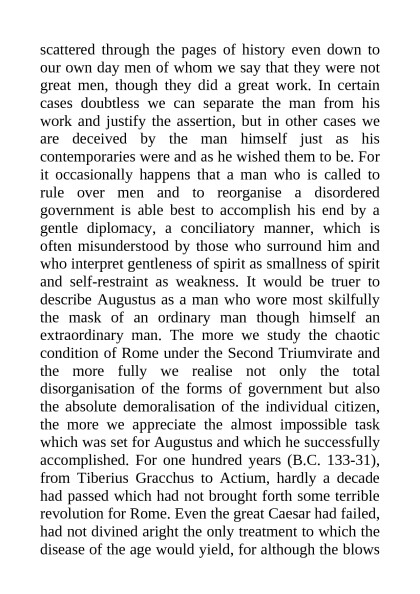 scattered through the pages of history even down to our own day men of whom we say that they were not great men, though they did a great work. In certain cases doubtless we can separate the man from his work and justify the assertion, but in other cases we are deceived by the man himself just as his contemporaries were and as he wished them to be. For it occasionally happens that a man who is called to rule over men and to reorganise a disordered government is able best to accomplish his end by a gentle diplomacy, a conciliatory manner, which is often misunderstood by those who surround him and who interpret gentleness of spirit as smallness of spirit and self-restraint as weakness. It would be truer to describe Augustus as a man who wore most skilfully the mask of an ordinary man though himself an extraordinary man. The more we study the chaotic condition of Rome under the Second Triumvirate and the more fully we realise not only the total disorganisation of the forms of government but also the absolute demoralisation of the individual citizen, the more we appreciate the almost impossible task which was set for Augustus and which he successfully accomplished. For one hundred years (B.C. 133-31), from Tiberius Gracchus to Actium, hardly a decade had passed which had not brought forth some terrible revolution for Rome. Even the great Caesar had failed, had not divined aright the only treatment to which the disease of the age would yield, for although the blows